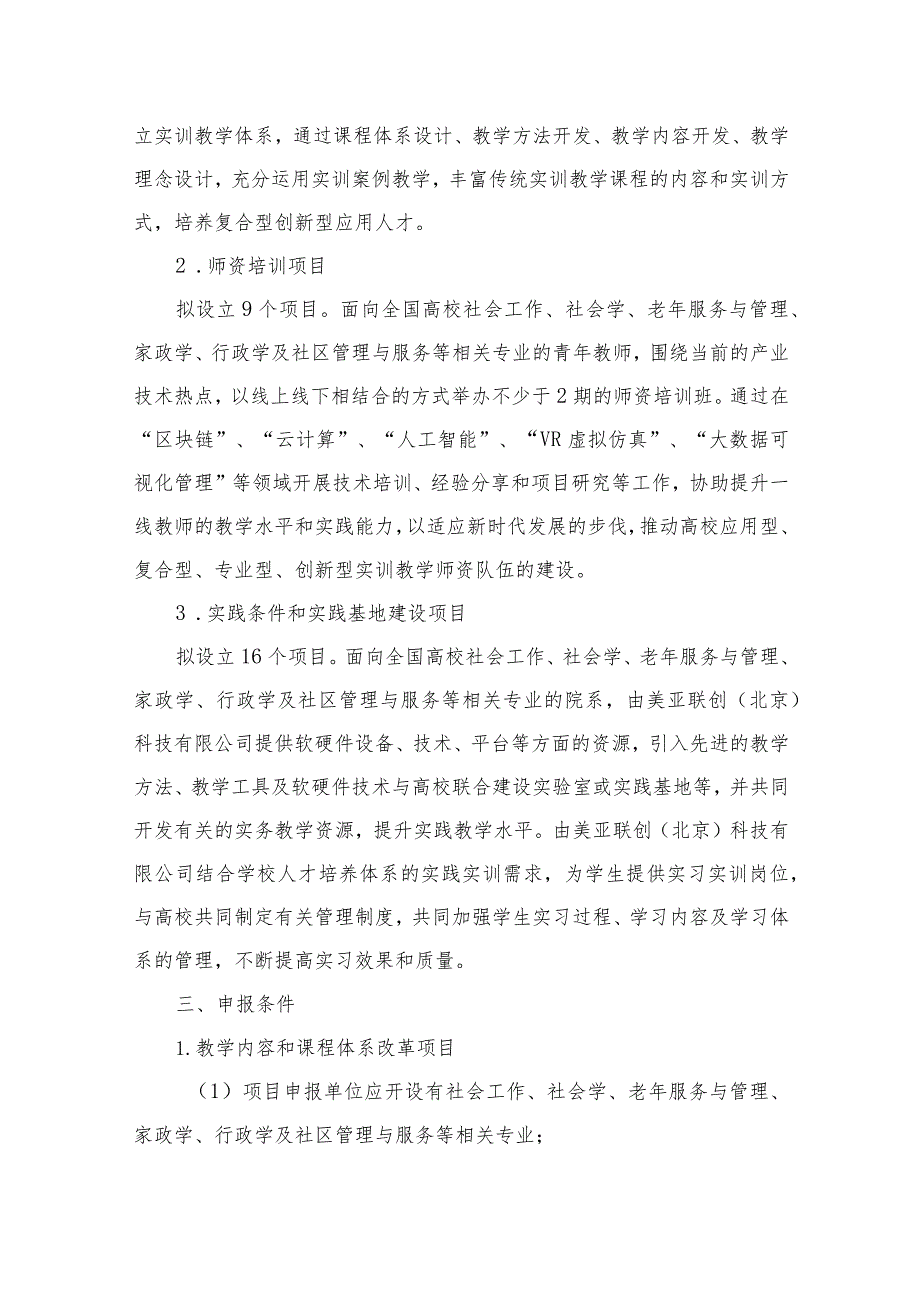 立实训教学体系，通过课程体系设计、教学方法开发、教学内容开发、教学理念设计，充分运用实训案例教学，丰富传统实训教学课程的内容和实训方式，培养复合型创新型应用人才。

2．师资培训项目

拟设立9个项目。面向全国高校社会工作、社会学、老年服务与管理、家政学、行政学及社区管理与服务等相关专业的青年教师，围绕当前的产业技术热点，以线上线下相结合的方式举办不少于2期的师资培训班。通过在“区块链”、“云计算”、“人工智能”、“VR虚拟仿真”、“大数据可视化管理”等领域开展技术培训、经验分享和项目研究等工作，协助提升一线教师的教学水平和实践能力，以适应新时代发展的步伐，推动高校应用型、复合型、专业型、创新型实训教学师资队伍的建设。

3．实践条件和实践基地建设项目

拟设立16个项目。面向全国高校社会工作、社会学、老年服务与管理、家政学、行政学及社区管理与服务等相关专业的院系，由美亚联创（北京）科技有限公司提供软硬件设备、技术、平台等方面的资源，引入先进的教学方法、教学工具及软硬件技术与高校联合建设实验室或实践基地等，并共同开发有关的实务教学资源，提升实践教学水平。由美亚联创（北京）科技有限公司结合学校人才培养体系的实践实训需求，为学生提供实习实训岗位，与高校共同制定有关管理制度，共同加强学生实习过程、学习内容及学习体系的管理，不断提高实习效果和质量。

三、申报条件

1.教学内容和课程体系改革项目

（1）项目申报单位应开设有社会工作、社会学、老年服务与管理、家政学、行政学及社区管理与服务等相关专业；